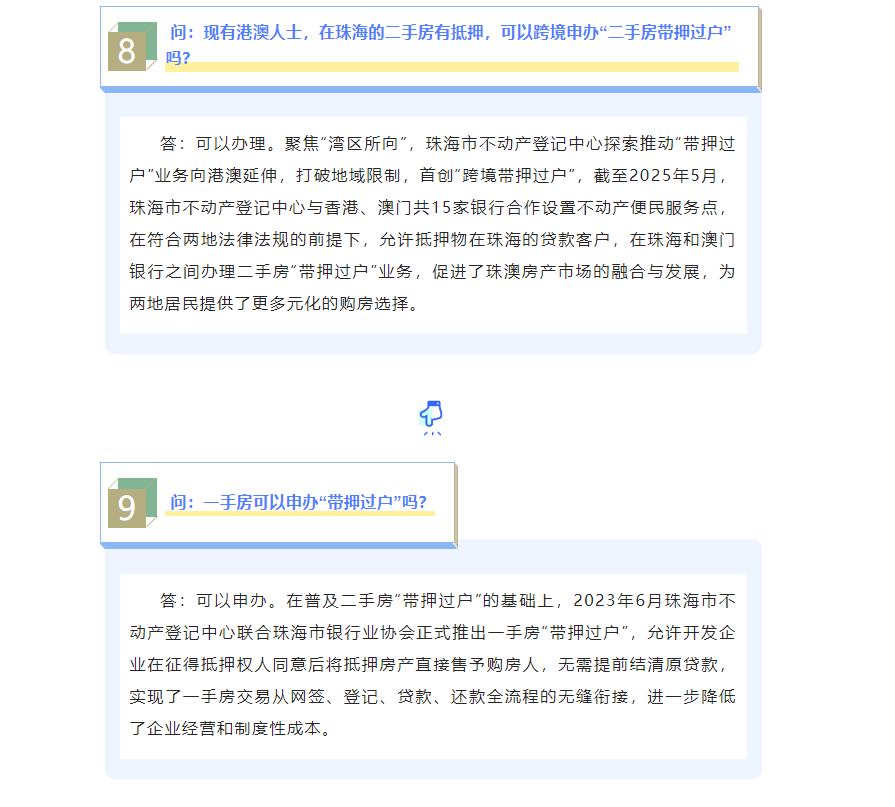 8

问：现有港澳人士，在珠海的二手房有抵押，可以跨境申办“二手房带押过户”吗？

答：可以办理。聚焦“湾区所向”，珠海市不动产登记中心探索推动“带押过户”业务向港澳延伸，打破地域限制，首创“跨境带押过户”，截至2025年5月，珠海市不动产登记中心与香港、澳门共15家银行合作设置不动产便民服务点，在符合两地法律法规的前提下，允许抵押物在珠海的贷款客户，在珠海和澳门银行之间办理二手房“带押过户”业务，促进了珠澳房产市场的融合与发展，为两地居民提供了更多元化的购房选择。

9

问：一手房可以申办“带押过户”吗？

答：可以申办。在普及二手房“带押过户”的基础上，2023年6月珠海市不动产登记中心联合珠海市银行业协会正式推出一手房“带押过户”，允许开发企业在征得抵押权人同意后将抵押房产直接售予购房人，无需提前结清原贷款，实现了一手房交易从网签、登记、贷款、还款全流程的无缝衔接，进一步降低了企业经营和制度性成本。